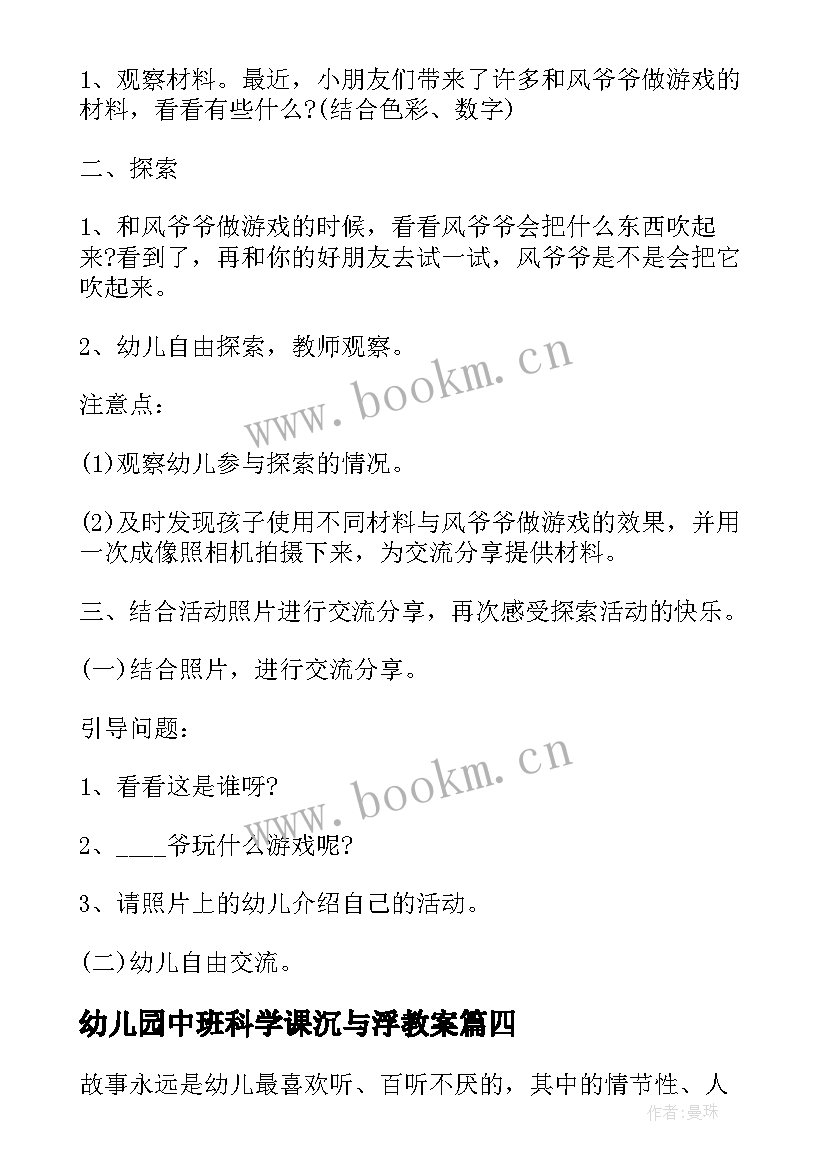 1、观察材料。最近，小朋友们带来了许多和风爷爷做游戏的材料，看看有些什么?(结合色彩、数字)

二、探索

1、和风爷爷做游戏的时候，看看风爷爷会把什么东西吹起来?看到了，再和你的好朋友去试一试，风爷爷是不是会把它吹起来。

2、幼儿自由探索，教师观察。

注意点：

(1)观察幼儿参与探索的情况。

(2)及时发现孩子使用不同材料与风爷爷做游戏的效果，并用一次成像照相机拍摄下来，为交流分享提供材料。

三、结合活动照片进行交流分享，再次感受探索活动的快乐。

(一)结合照片，进行交流分享。

引导问题：

1、看看这是谁呀?

2、____爷玩什么游戏呢?

3、请照片上的幼儿介绍自己的活动。

(二)幼儿自由交流。

幼儿园中班科学课沉与浮教案篇四

故事永远是幼儿最喜欢听、百听不厌的，其中的情节性、人

www.bookm.cn

www.bookm.cn

作者：曼珠